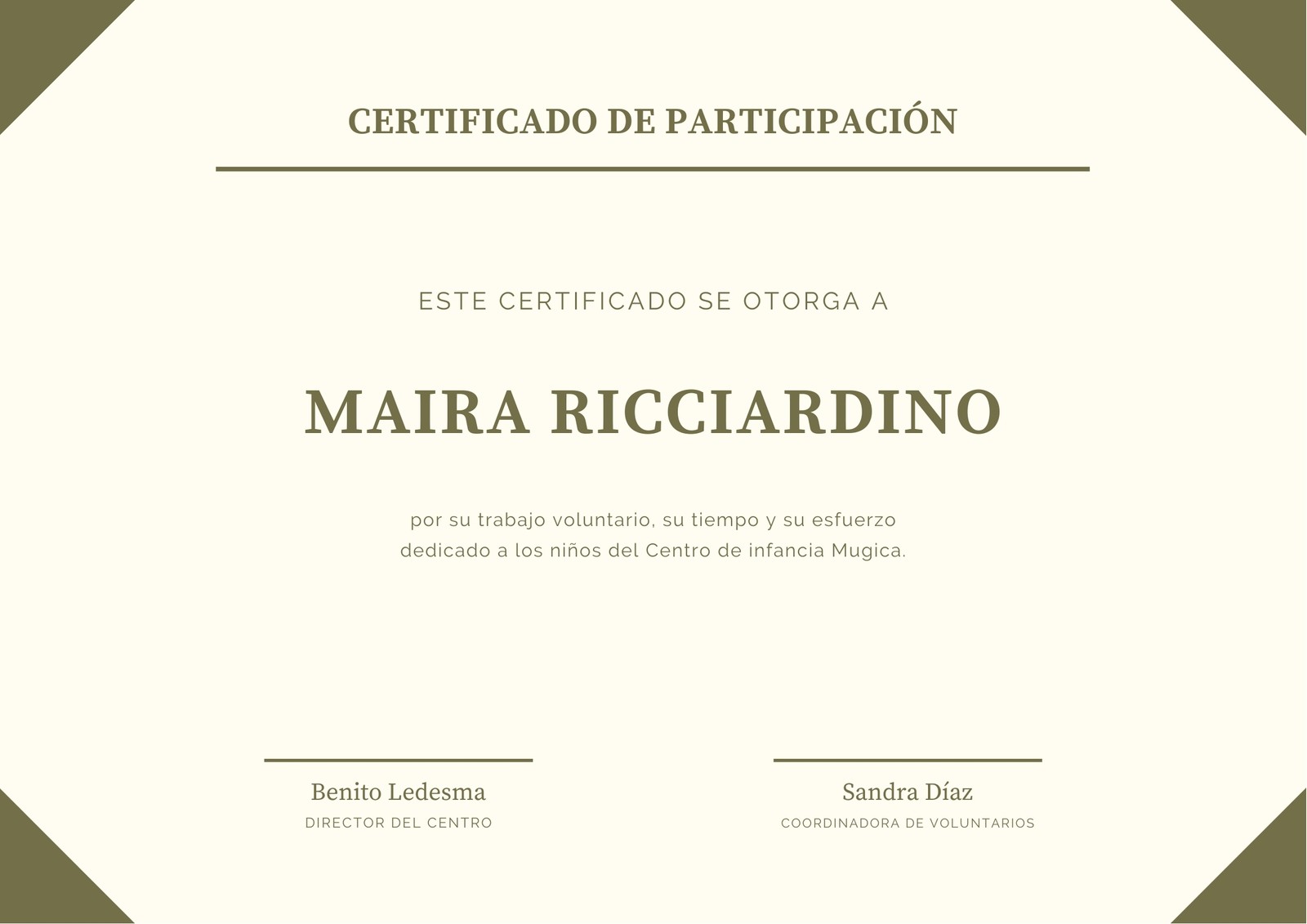 CERTIFICADO DE PARTICIPACIÓN

ESTE CERTIFICADO SE OTORGA A

MAIRA RICCIARDINO

por su trabajo voluntario, su tiempo y su esfuerzo dedicado a los niños del Centro de infancia Mugica.

Benito Ledesma
DIRECTOR DEL CENTRO

Sandra Díaz
COORDINADORA DE VOLUNTARIOS